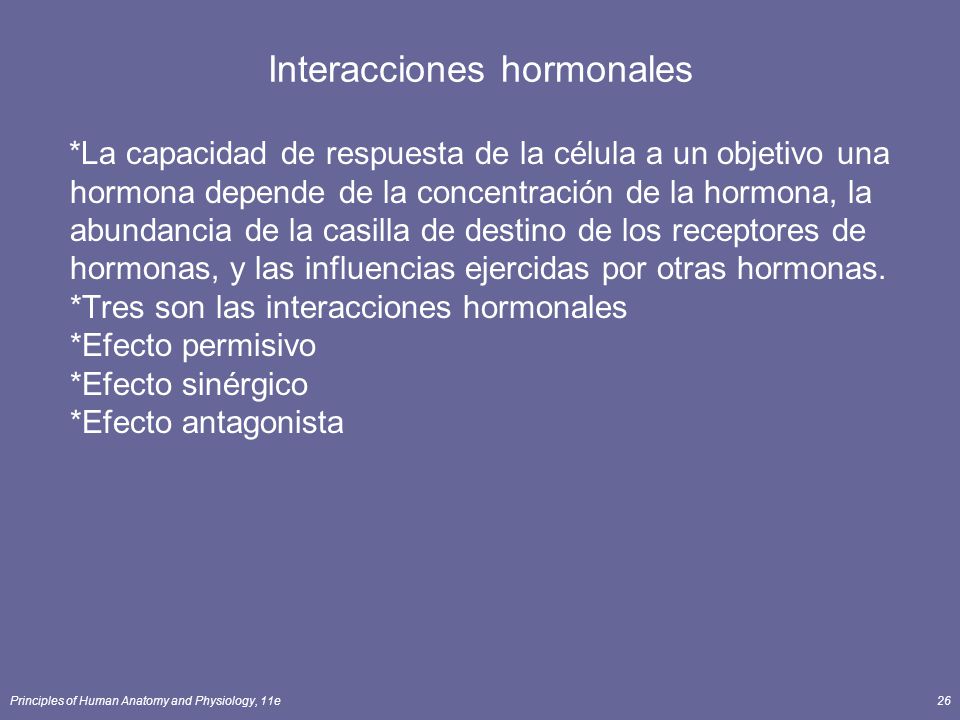 Interacciones hormonales

*La capacidad de respuesta de la célula a un objetivo una hormona depende de la concentración de la hormona, la abundancia de la casilla de destino de los receptores de hormonas, y las influencias ejercidas por otras hormonas.
*Tres son las interacciones hormonales
*Efecto permisivo
*Efecto sinérgico
*Efecto antagonista

Principles of Human Anatomy and Physiology, 11e

26